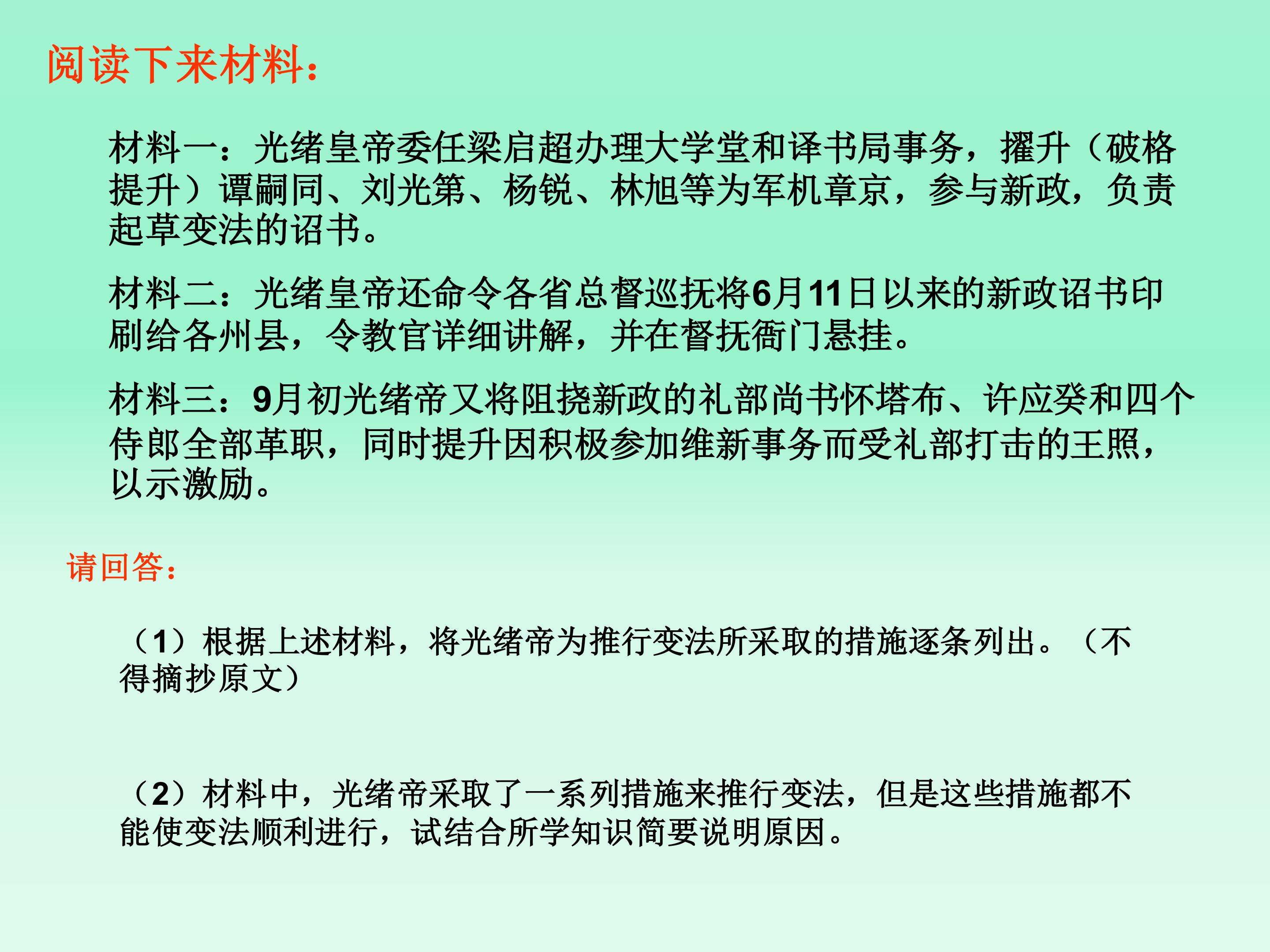 阅读下来材料：

材料一：光绪皇帝委任梁启超办理大学堂和译书局事务，擢升（破格提升）谭嗣同、刘光第、杨锐、林旭等为军机章京，参与新政，负责起草变法的诏书。

材料二：光绪皇帝还命令各省总督巡抚将6月11日以来的新政诏书印刷给各州县，令教官详细讲解，并在督抚衙门悬挂。

材料三：9月初光绪帝又将阻挠新政的礼部尚书怀塔布、许应癸和四个侍郎全部革职，同时提升因积极参加维新事务而受礼部打击的王照，以示激励。

请回答：

（1）根据上述材料，将光绪帝为推行变法所采取的措施逐条列出。（不得摘抄原文）

（2）材料中，光绪帝采取了一系列措施来推行变法，但是这些措施都不能使变法顺利进行，试结合所学知识简要说明原因。